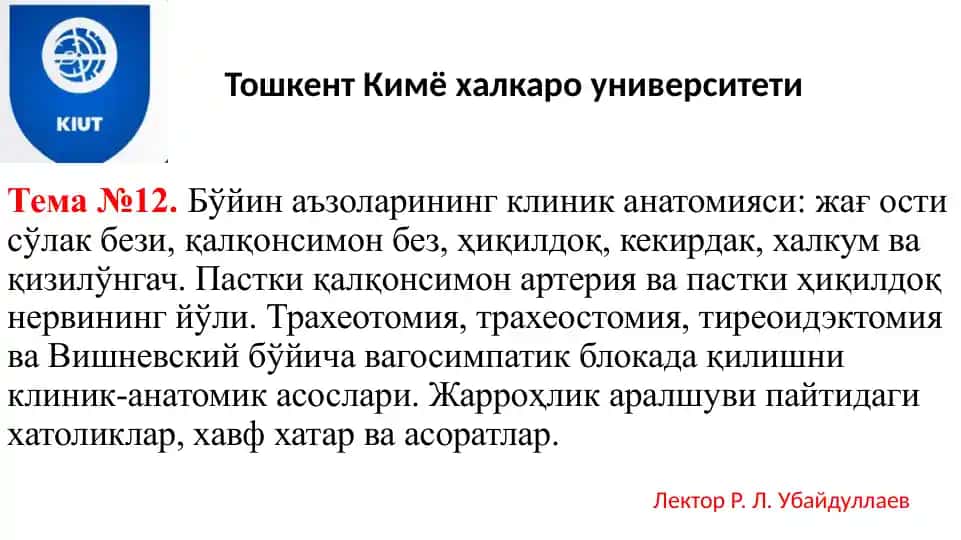 KIUT

Тошкент Кимё халкаро университети

Тема №12. Бўйин аъзоларининг клиник анатомияси: жағ ости сўлак бези, қалқонсимон без, ҳиқилдоқ, кекирдак, халкум ва қизилўнгач. Пастки қалқонсимон артерия ва пастки ҳиқилдоқ нервининг йўли. Трахеотомия, трахеостомия, тиреоидэктомия ва Вишневский бўйича вагосимпатик блокада қилишни клиник-анатомик асослари. Жарроҳлик аралшуви пайтидаги хатоликлар, хавф хатар ва асоратлар.

Лектор Р. Л. Убайдуллаев